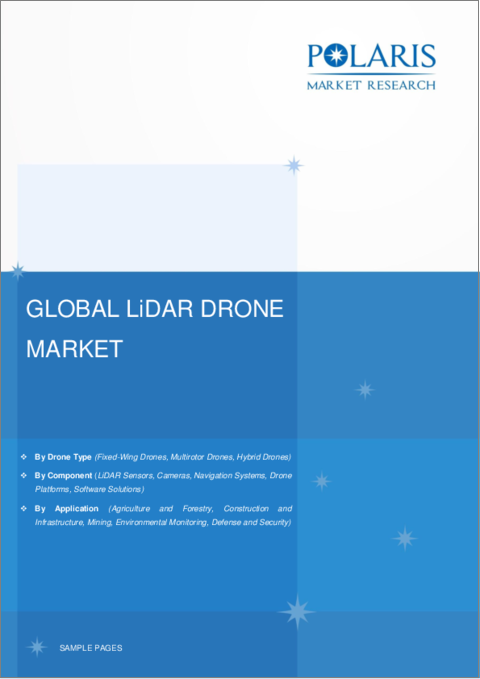 POLARIS
MARKET RESEARCH

GLOBAL LiDAR DRONE MARKET

❖ By Drone Type (Fixed-Wing Drones, Multirotor Drones, Hybrid Drones)
❖ By Component (LiDAR Sensors, Cameras, Navigation Systems, Drone Platforms, Software Solutions)
❖ By Application (Agriculture and Forestry, Construction and Infrastructure, Mining, Environmental Monitoring, Defense and Security)

SAMPLE PAGES